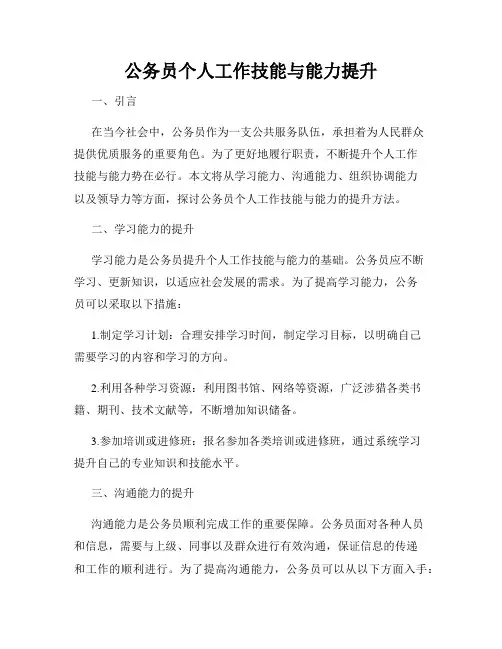 公务员个人工作技能与能力提升

一、引言

在当今社会中，公务员作为一支公共服务队伍，承担着为人民群众提供优质服务的重要角色。为了更好地履行职责，不断提升个人工作技能与能力势在必行。本文将从学习能力、沟通能力、组织协调能力以及领导力等方面，探讨公务员个人工作技能与能力的提升方法。

二、学习能力的提升

学习能力是公务员提升个人工作技能与能力的基础。公务员应不断学习、更新知识，以适应社会发展的需求。为了提高学习能力，公务员可以采取以下措施：

1.制定学习计划：合理安排学习时间，制定学习目标，以明确自己需要学习的内容和学习的方向。

2.利用各种学习资源：利用图书馆、网络等资源，广泛涉猎各类书籍、期刊、技术文献等，不断增加知识储备。

3.参加培训或进修班：报名参加各类培训或进修班，通过系统学习提升自己的专业知识和技能水平。

三、沟通能力的提升

沟通能力是公务员顺利完成工作的重要保障。公务员面对各种人员和信息，需要与上级、同事以及群众进行有效沟通，保证信息的传递和工作的顺利进行。为了提高沟通能力，公务员可以从以下方面入手：